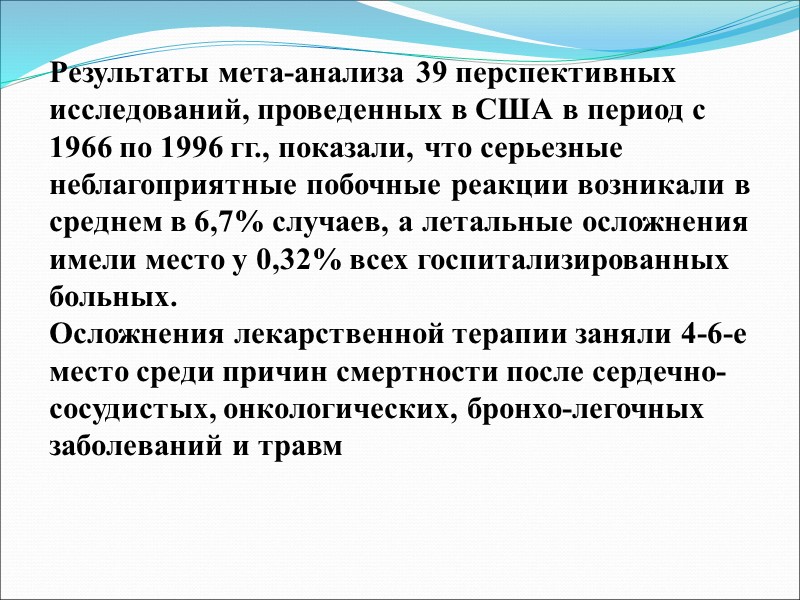 Результаты мета-анализа 39 перспективных исследований, проведенных в США в период с 1966 по 1996 гг., показали, что серьезные неблагоприятные побочные реакции возникали в среднем в 6,7% случаев, а летальные осложнения имели место у 0,32% всех госпитализированных больных.
Осложнения лекарственной терапии заняли 4-6-е место среди причин смертности после сердечно-сосудистых, онкологических, бронхо-легочных заболеваний и травм